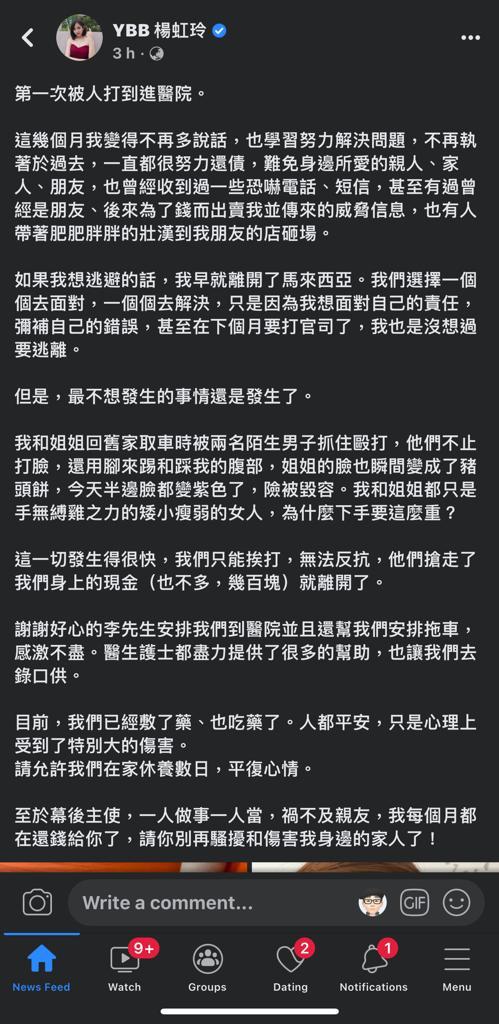 YBB 楊虹玲
3 h ·

第一次被人打到進醫院。

這幾個月我變得不再多說話，也學習努力解決問題，不再執著於過去，一直都很努力還債，難免身邊所愛的親人、家人、朋友，也曾經收到過一些恐嚇電話、短信，甚至有過曾經是朋友、後來為了錢而出賣我並傳來的威脅信息，也有人帶著肥肥胖胖的壯漢到我朋友的店砸場。

如果我想逃避的話，我早就離開了馬來西亞。我們選擇一個個去面對，一個個去解決，只是因為我想面對自己的責任，彌補自己的錯誤，甚至在下個月要打官司了，我也是沒想過要逃離。

但是，最不想發生的事情還是發生了。

我和姐姐回舊家取車時被兩名陌生男子抓住毆打，他們不止打臉，還用腳來踢和踩我的腹部，姐姐的臉也瞬間變成了豬頭餅，今天半邊臉都變紫色了，險被毀容。我和姐姐都只是手無縛雞之力的矮小瘦弱的女人，為什麼下手要這麼重？

這一切發生得很快，我們只能挨打，無法反抗，他們搶走了我們身上的現金（也不多，幾百塊）就離開了。

謝謝好心的李先生安排我們到醫院並且還幫我們安排拖車，感激不盡。醫生護士都盡力提供了很多的幫助，也讓我們去錄口供。

目前，我們已經敷了藥、也吃藥了。人都平安，只是心理上受到了特別大的傷害。
請允許我們在家休養數日，平復心情。

至於幕後主使，一人做事一人當，禍不及親友，我每個月都在還錢給你了，請你別再騷擾和傷害我身邊的家人了！

Write a comment...
GIF
News Feed
9+
Watch
Groups
2
Dating
1
Notifications
Menu